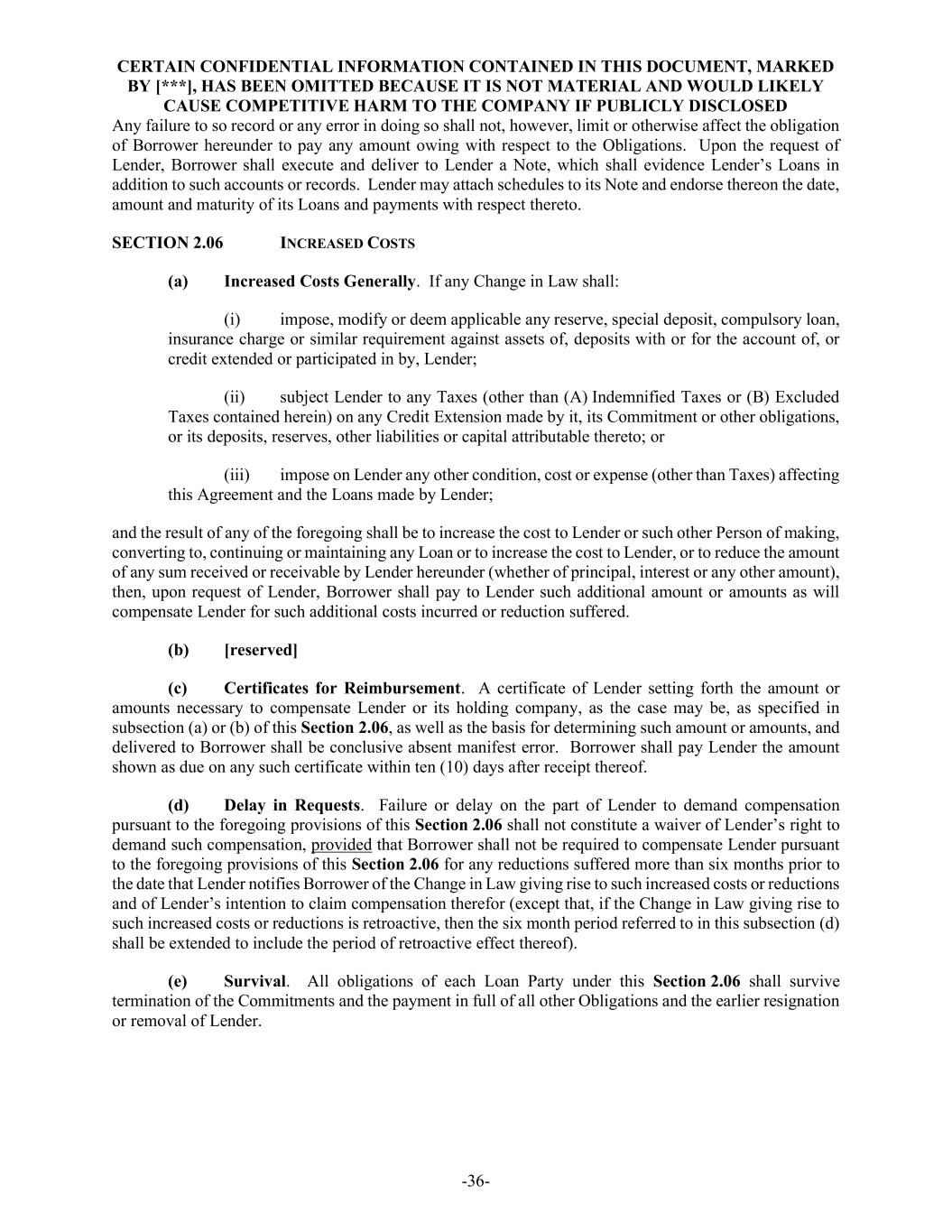 CERTAIN CONFIDENTIAL INFORMATION CONTAINED IN THIS DOCUMENT, MARKED BY [***], HAS BEEN OMITTED BECAUSE IT IS NOT MATERIAL AND WOULD LIKELY CAUSE COMPETITIVE HARM TO THE COMPANY IF PUBLICLY DISCLOSED
Any failure to so record or any error in doing so shall not, however, limit or otherwise affect the obligation of Borrower hereunder to pay any amount owing with respect to the Obligations. Upon the request of Lender, Borrower shall execute and deliver to Lender a Note, which shall evidence Lender's Loans in addition to such accounts or records. Lender may attach schedules to its Note and endorse thereon the date, amount and maturity of its Loans and payments with respect thereto.

SECTION 2.06 INCREASED COSTS

(a) Increased Costs Generally. If any Change in Law shall:

(i) impose, modify or deem applicable any reserve, special deposit, compulsory loan, insurance charge or similar requirement against assets of, deposits with or for the account of, or credit extended or participated in by, Lender;

(ii) subject Lender to any Taxes (other than (A) Indemnified Taxes or (B) Excluded Taxes contained herein) on any Credit Extension made by it, its Commitment or other obligations, or its deposits, reserves, other liabilities or capital attributable thereto; or

(iii) impose on Lender any other condition, cost or expense (other than Taxes) affecting this Agreement and the Loans made by Lender;

and the result of any of the foregoing shall be to increase the cost to Lender or such other Person of making, converting to, continuing or maintaining any Loan or to increase the cost to Lender, or to reduce the amount of any sum received or receivable by Lender hereunder (whether of principal, interest or any other amount), then, upon request of Lender, Borrower shall pay to Lender such additional amount or amounts as will compensate Lender for such additional costs incurred or reduction suffered.

(b) [reserved]

(c) Certificates for Reimbursement. A certificate of Lender setting forth the amount or amounts necessary to compensate Lender or its holding company, as the case may be, as specified in subsection (a) or (b) of this Section 2.06, as well as the basis for determining such amount or amounts, and delivered to Borrower shall be conclusive absent manifest error. Borrower shall pay Lender the amount shown as due on any such certificate within ten (10) days after receipt thereof.

(d) Delay in Requests. Failure or delay on the part of Lender to demand compensation pursuant to the foregoing provisions of this Section 2.06 shall not constitute a waiver of Lender's right to demand such compensation, provided that Borrower shall not be required to compensate Lender pursuant to the foregoing provisions of this Section 2.06 for any reductions suffered more than six months prior to the date that Lender notifies Borrower of the Change in Law giving rise to such increased costs or reductions and of Lender's intention to claim compensation therefor (except that, if the Change in Law giving rise to such increased costs or reductions is retroactive, then the six month period referred to in this subsection (d) shall be extended to include the period of retroactive effect thereof).

(e) Survival. All obligations of each Loan Party under this Section 2.06 shall survive termination of the Commitments and the payment in full of all other Obligations and the earlier resignation or removal of Lender.

-36-